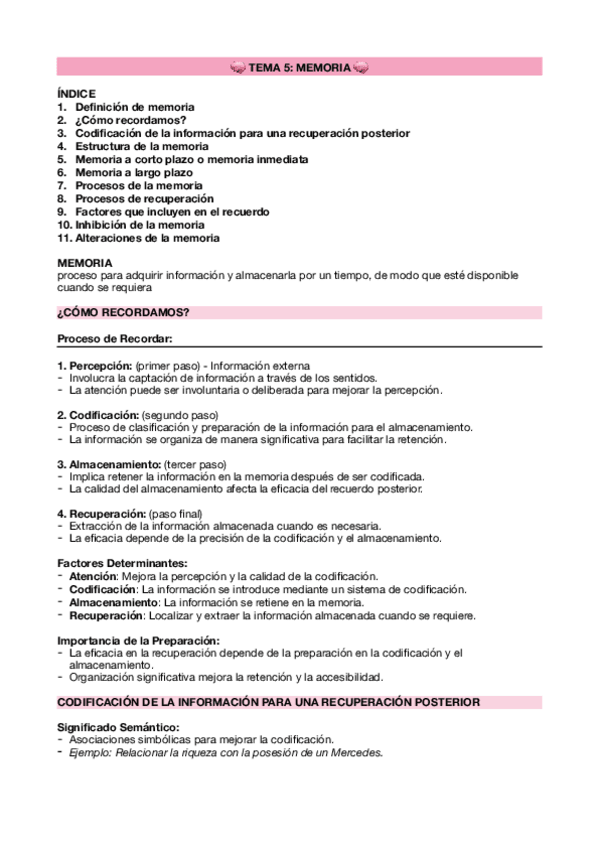 TEMA 5: MEMORIA

ÍNDICE
1. Definición de memoria
2. ¿Cómo recordamos?
3. Codificación de la información para una recuperación posterior
4. Estructura de la memoria
5. Memoria a corto plazo o memoria inmediata
6. Memoria a largo plazo
7. Procesos de la memoria
8. Procesos de recuperación
9. Factores que incluyen en el recuerdo
10. Inhibición de la memoria
11. Alteraciones de la memoria

MEMORIA
proceso para adquirir información y almacenarla por un tiempo, de modo que esté disponible cuando se requiera

¿CÓMO RECORDAMOS?

Proceso de Recordar:

1. Percepción: (primer paso) - Información externa
- Involucra la captación de información a través de los sentidos.
- La atención puede ser involuntaria o deliberada para mejorar la percepción.

2. Codificación: (segundo paso)
- Proceso de clasificación y preparación de la información para el almacenamiento.
- La información se organiza de manera significativa para facilitar la retención.

3. Almacenamiento: (tercer paso)
- Implica retener la información en la memoria después de ser codificada.
- La calidad del almacenamiento afecta la eficacia del recuerdo posterior.

4. Recuperación: (paso final)
- Extracción de la información almacenada cuando es necesaria.
- La eficacia depende de la precisión de la codificación y el almacenamiento.

Factores Determinantes:
- Atención: Mejora la percepción y la calidad de la codificación.
- Codificación: La información se introduce mediante un sistema de codificación.
- Almacenamiento: La información se retiene en la memoria.
- Recuperación: Localizar y extraer la información almacenada cuando se requiere.

Importancia de la Preparación:
- La eficacia en la recuperación depende de la preparación en la codificación y el almacenamiento.
- Organización significativa mejora la retención y la accesibilidad.

CODIFICACIÓN DE LA INFORMACIÓN PARA UNA RECUPERACIÓN POSTERIOR

Significado Semántico:
- Asociaciones simbólicas para mejorar la codificación.
- Ejemplo: Relacionar la riqueza con la posesión de un Mercedes.